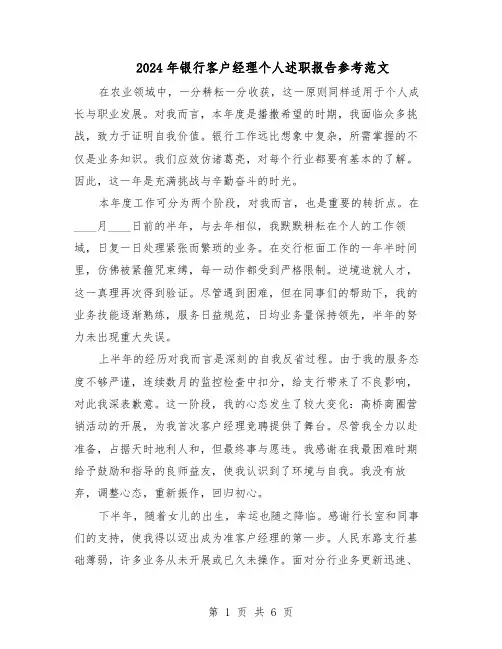 2024年银行客户经理个人述职报告参考范文

在农业领域中，一分耕耘一分收获，这一原则同样适用于个人成长与职业发展。对我而言，本年度是播撒希望的时期，我面临众多挑战，致力于证明自我价值。银行工作远比想象中复杂，所需掌握的不仅是业务知识。我们应效仿诸葛亮，对每个行业都要有基本的了解。因此，这一年是充满挑战与辛勤奋斗的时光。

本年度工作可分为两个阶段，对我而言，也是重要的转折点。在____月____日前的半年，与去年相似，我默默耕耘在个人的工作领域，日复一日处理紧张而繁琐的业务。在交行柜面工作的一年半时间里，仿佛被紧箍咒束缚，每一动作都受到严格限制。逆境造就人才，这一真理再次得到验证。尽管遇到困难，但在同事们的帮助下，我的业务技能逐渐熟练，服务日益规范，日均业务量保持领先，半年的努力未出现重大失误。

上半年的经历对我而言是深刻的自我反省过程。由于我的服务态度不够严谨，连续数月的监控检查中扣分，给支行带来了不良影响，对此我深表歉意。这一阶段，我的心态发生了较大变化：高桥商圈营销活动的开展，为我首次客户经理竞聘提供了舞台。尽管我全力以赴准备，占据天时地利人和，但最终事与愿违。我感谢在我最困难时期给予鼓励和指导的良师益友，使我认识到了环境与自我。我没有放弃，调整心态，重新振作，回归初心。

下半年，随着女儿的出生，幸运也随之降临。感谢行长室和同事们的支持，使我得以迈出成为准客户经理的第一步。人民东路支行基础薄弱，许多业务从未开展或已久未操作。面对分行业务更新迅速、

第 1 页 共 6 页